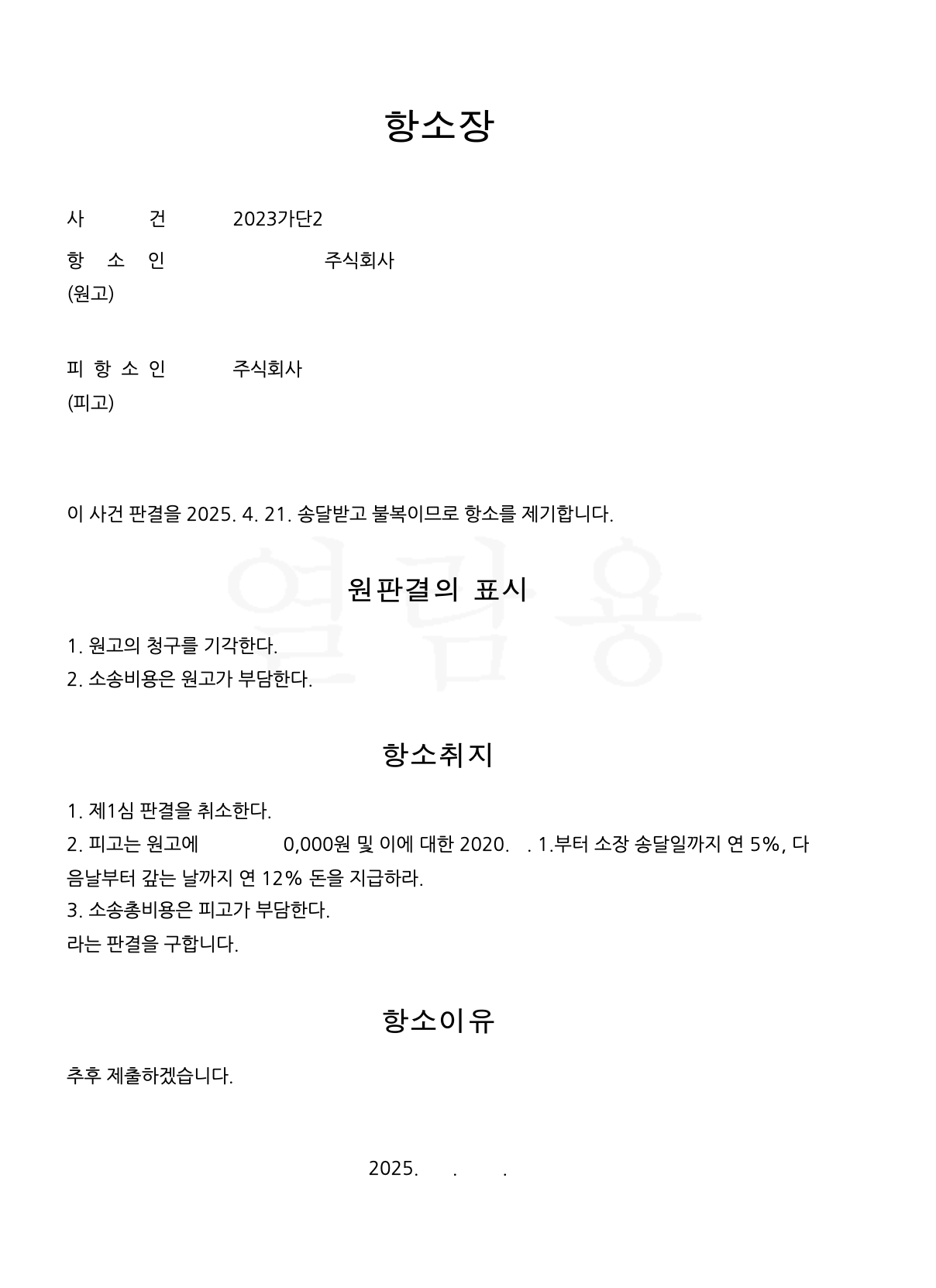 항소장

사 건 2023가단2

항 소 인 주식회사
(원고)

피 항 소 인 주식회사
(피고)

이 사건 판결을 2025. 4. 21. 송달받고 불복이므로 항소를 제기합니다.

열람용

원판결의 표시

1. 원고의 청구를 기각한다.
2. 소송비용은 원고가 부담한다.

항소취지

1. 제1심 판결을 취소한다.
2. 피고는 원고에 0,000원 및 이에 대한 2020. . 1.부터 소장 송달일까지 연 5%, 다음날부터 갚는 날까지 연 12% 돈을 지급하라.
3. 소송총비용은 피고가 부담한다.
라는 판결을 구합니다.

항소이유

추후 제출하겠습니다.

2025. . .